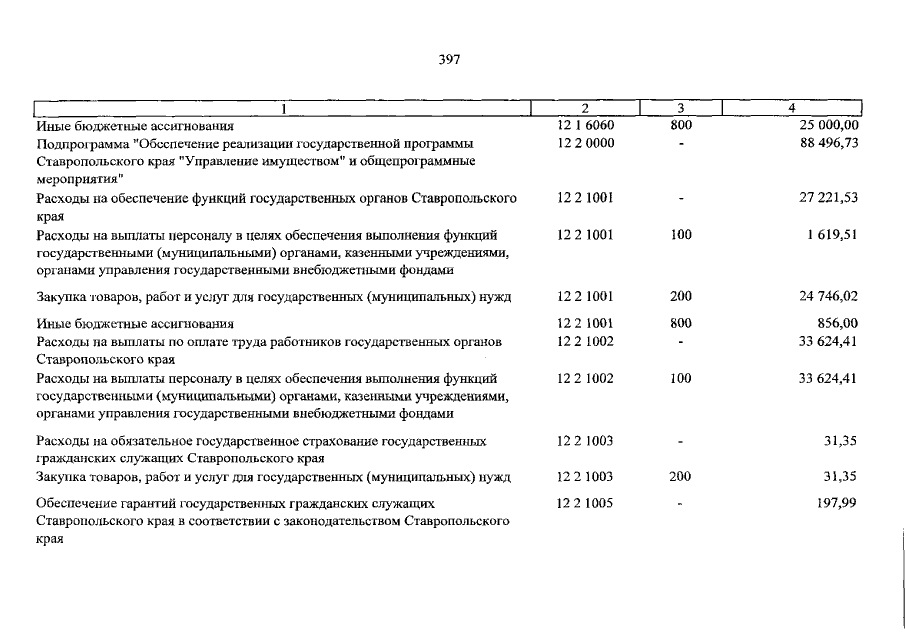 397

| 1 | 2 | 3 | 4 |
|---|---|---|---|
| Иные бюджетные ассигнования | 12 1 6060 | 800 | 25 000,00 |
| Подпрограмма "Обеспечение реализации государственной программы Ставропольского края "Управление имуществом" и общепрограммные мероприятия" | 12 2 0000 | - | 88 496,73 |
| Расходы на обеспечение функций государственных органов Ставропольского края | 12 2 1001 | - | 27 221,53 |
| Расходы на выплаты персоналу в целях обеспечения выполнения функций государственными (муниципальными) органами, казенными учреждениями, органами управления государственными внебюджетными фондами | 12 2 1001 | 100 | 1 619,51 |
| Закупка товаров, работ и услуг для государственных (муниципальных) нужд | 12 2 1001 | 200 | 24 746,02 |
| Иные бюджетные ассигнования | 12 2 1001 | 800 | 856,00 |
| Расходы на выплаты по оплате труда работников государственных органов Ставропольского края | 12 2 1002 | - | 33 624,41 |
| Расходы на выплаты персоналу в целях обеспечения выполнения функций государственными (муниципальными) органами, казенными учреждениями, органами управления государственными внебюджетными фондами | 12 2 1002 | 100 | 33 624,41 |
| Расходы на обязательное государственное страхование государственных гражданских служащих Ставропольского края | 12 2 1003 | - | 31,35 |
| Закупка товаров, работ и услуг для государственных (муниципальных) нужд | 12 2 1003 | 200 | 31,35 |
| Обеспечение гарантий государственных гражданских служащих Ставропольского края в соответствии с законодательством Ставропольского края | 12 2 1005 | - | 197,99 |